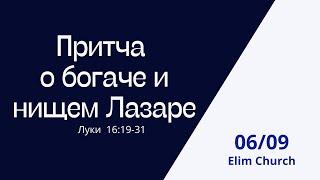 Притча о богаче и нищем Лазаре

Луки 16:19-31

06/09
Elim Church